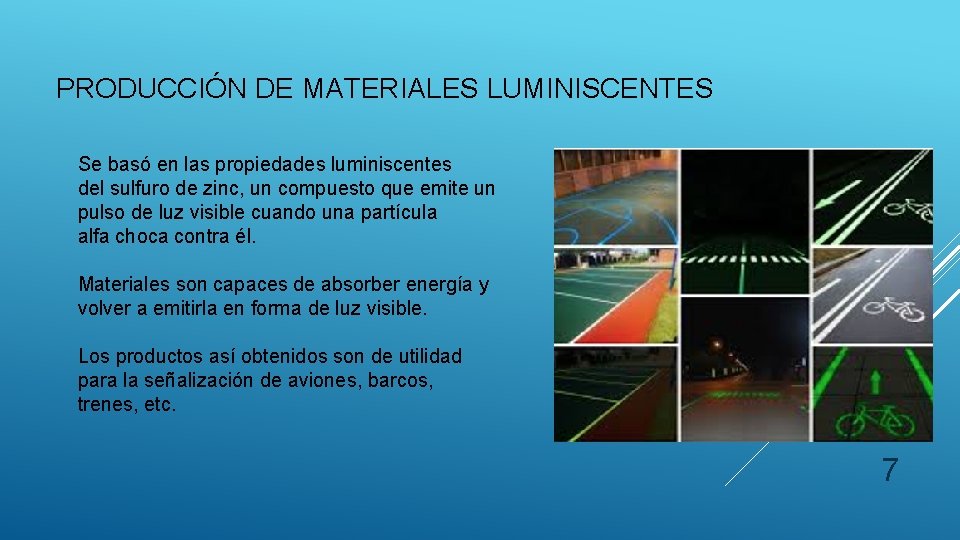 PRODUCCIÓN DE MATERIALES LUMINISCENTES

Se basó en las propiedades luminiscentes del sulfuro de zinc, un compuesto que emite un pulso de luz visible cuando una partícula alfa choca contra él.

Materiales son capaces de absorber energía y volver a emitirla en forma de luz visible.

Los productos así obtenidos son de utilidad para la señalización de aviones, barcos, trenes, etc.

7